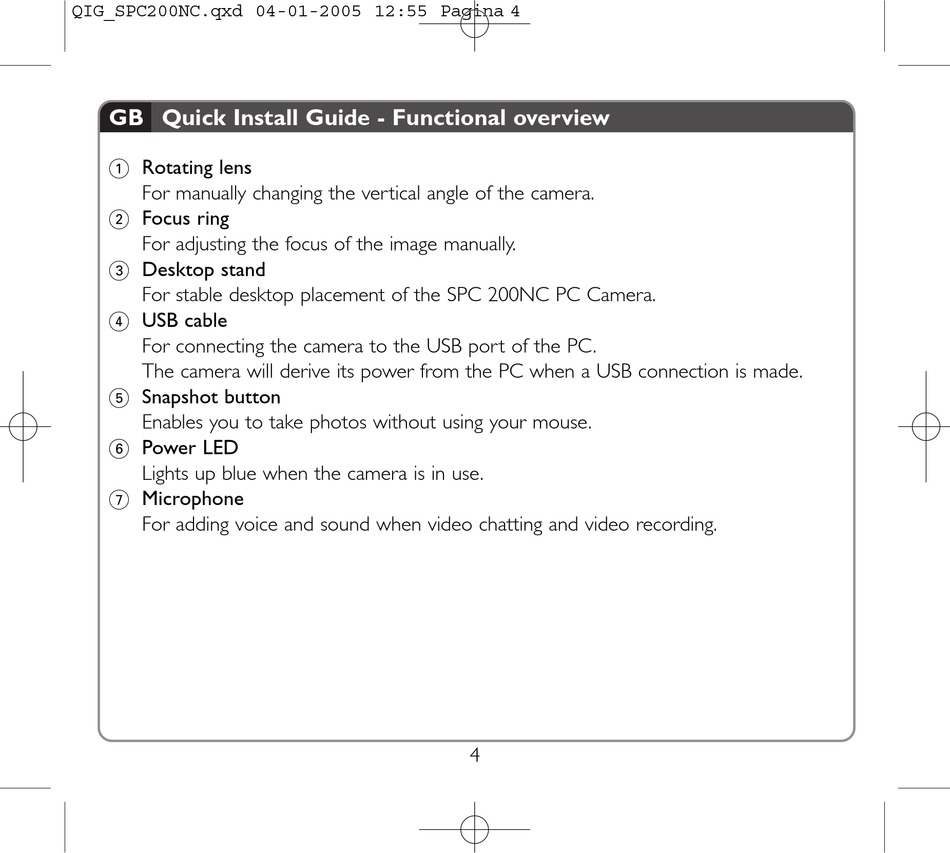 QIG_SPC200NC.qxd 04-01-2005 12:55 Pagina 4

GB Quick Install Guide - Functional overview

① Rotating lens
For manually changing the vertical angle of the camera.
② Focus ring
For adjusting the focus of the image manually.
③ Desktop stand
For stable desktop placement of the SPC 200NC PC Camera.
④ USB cable
For connecting the camera to the USB port of the PC.
The camera will derive its power from the PC when a USB connection is made.
⑤ Snapshot button
Enables you to take photos without using your mouse.
⑥ Power LED
Lights up blue when the camera is in use.
⑦ Microphone
For adding voice and sound when video chatting and video recording.

4